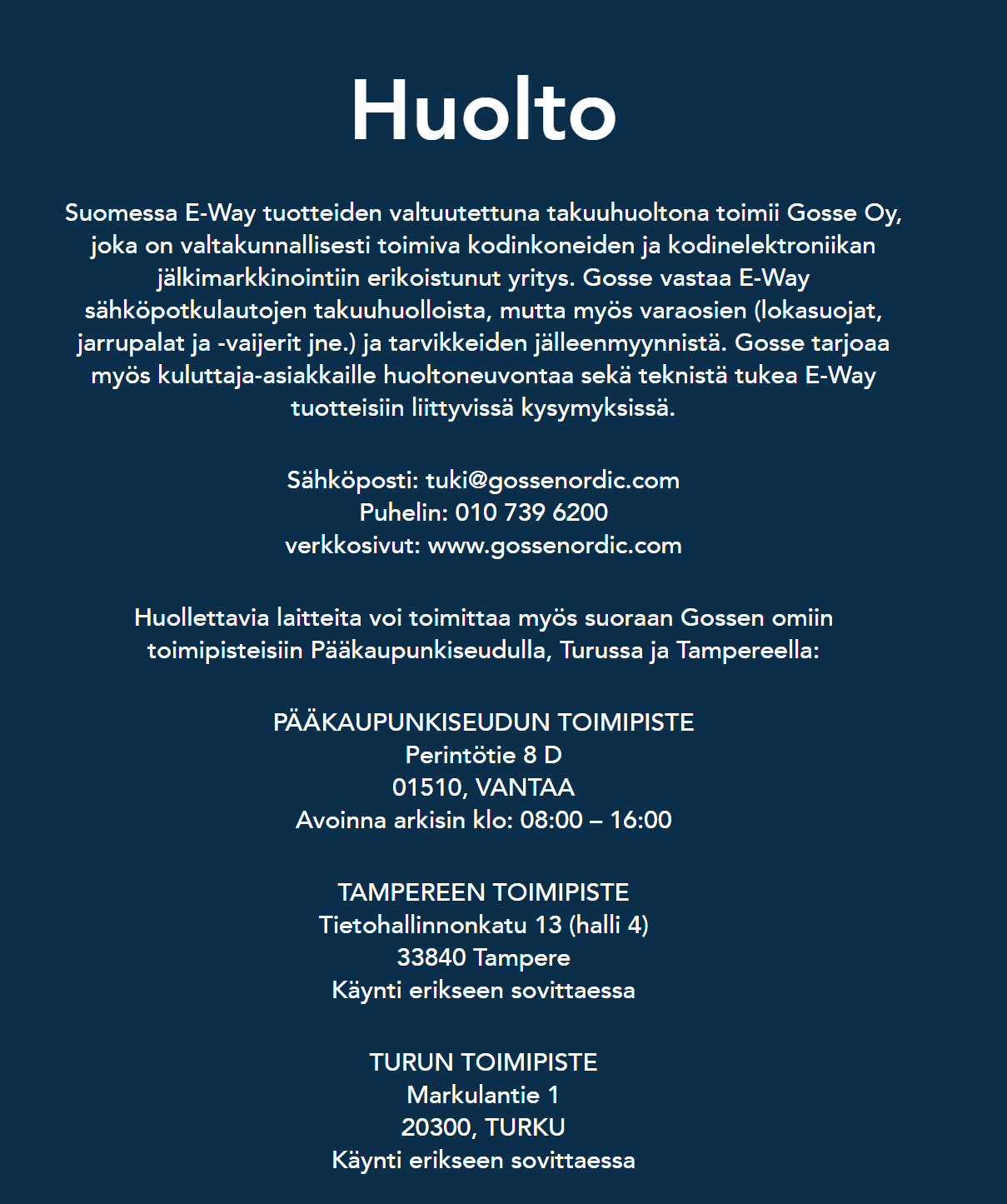 Huolto

Suomessa E-Way tuotteiden valtuutettuna takuuhuoltona toimii Gosse Oy, joka on valtakunnallisesti toimiva kodinkoneiden ja kodinelektroniikan jälkimarkkinointiin erikoistunut yritys. Gosse vastaa E-Way sähköpotkulautojen takuuhuolloista, mutta myös varaosien (lokasuojat, jarrupalat ja -vaijerit jne.) ja tarvikkeiden jälleenmyynnistä. Gosse tarjoaa myös kuluttaja-asiakkaille huoltoneuvontaa sekä teknistä tukea E-Way tuotteisiin liittyvissä kysymyksissä.

Sähköposti: tuki@gossenordic.com
Puhelin: 010 739 6200
verkkosivut: www.gossenordic.com

Huollettavia laitteita voi toimittaa myös suoraan Gossen omiin toimipisteisiin Pääkaupunkiseudulla, Turussa ja Tampereella:

PÄÄKAUPUNKISEUDUN TOIMIPISTE
Perintötie 8 D
01510, VANTAA
Avoinna arkisin klo: 08:00 – 16:00

TAMPEREEN TOIMIPISTE
Tietohallinnonkatu 13 (halli 4)
33840 Tampere
Käynti erikseen sovittaessa

TURUN TOIMIPISTE
Markulantie 1
20300, TURKU
Käynti erikseen sovittaessa